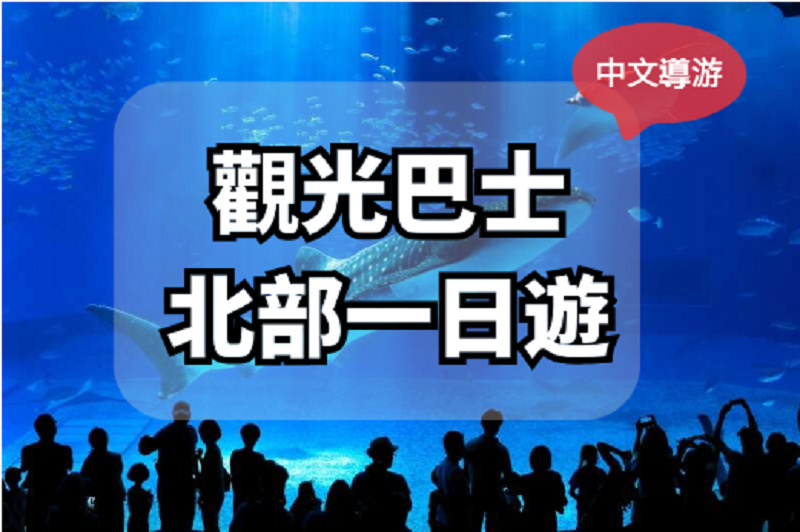 中文導游

觀光巴士
北部一日遊